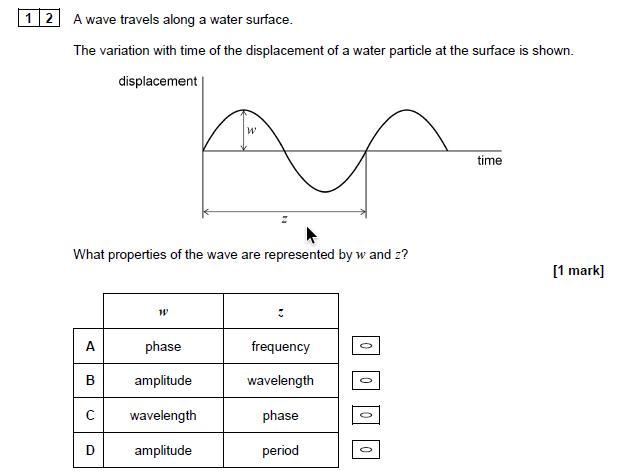 1 2 A wave travels along a water surface.

The variation with time of the displacement of a water particle at the surface is shown.

displacement

$w$

time

$z$

What properties of the wave are represented by $w$ and $z$?

[1 mark]

| | $w$ | $z$ |
|---|---|---|
| A | phase | frequency |
| B | amplitude | wavelength |
| C | wavelength | phase |
| D | amplitude | period |